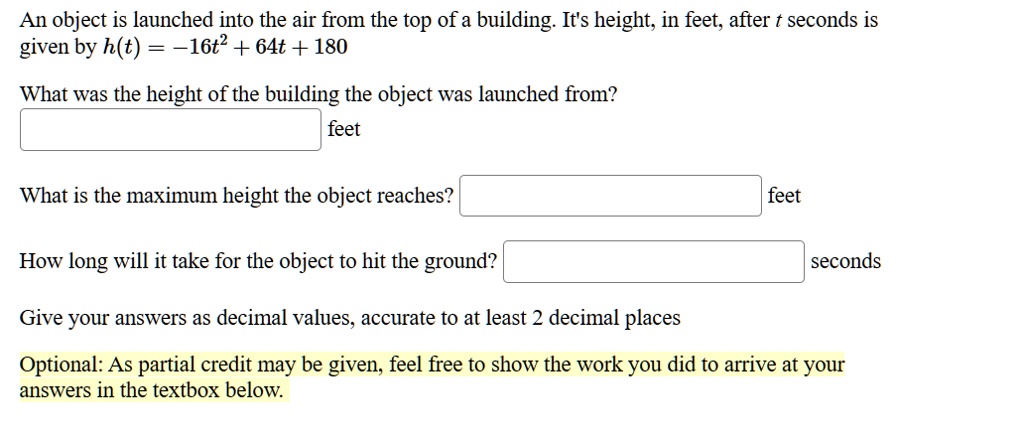 An object is launched into the air from the top of a building. It's height, in feet, after $t$ seconds is given by $h(t) = -16t^2 + 64t + 180$

What was the height of the building the object was launched from?

feet

What is the maximum height the object reaches? feet

How long will it take for the object to hit the ground? seconds

Give your answers as decimal values, accurate to at least 2 decimal places

Optional: As partial credit may be given, feel free to show the work you did to arrive at your answers in the textbox below.